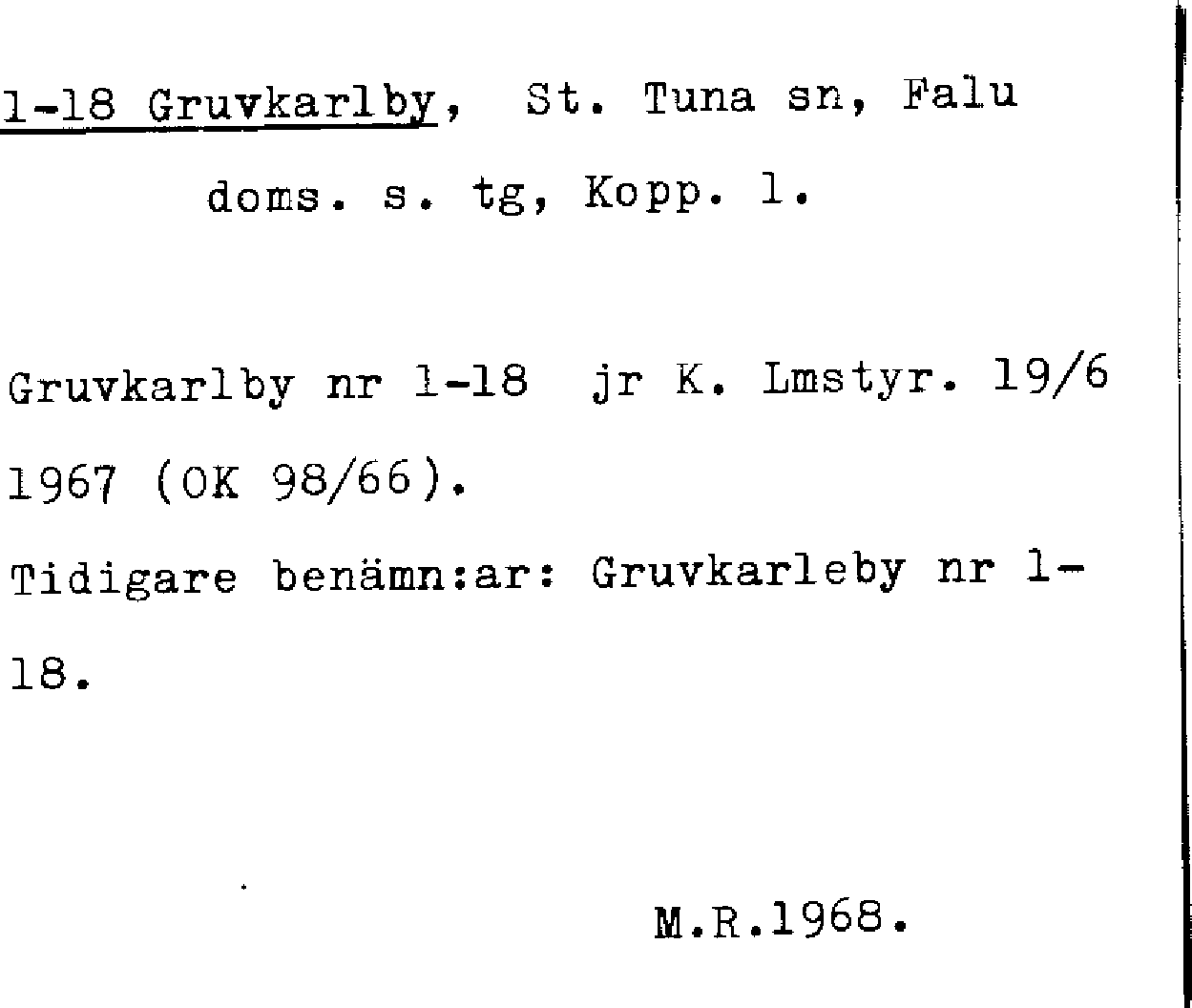 1-18 Gruvkarlby, St. Tuna sn, Falu doms. s. tg, Kopp. l.

Gruvkarlby nr 1-18 jr K. Lmstyr. 19/6 1967 (OK 98/66).

Tidigare benämn:ar: Gruvkarleby nr 1-18.

M.R.1968.